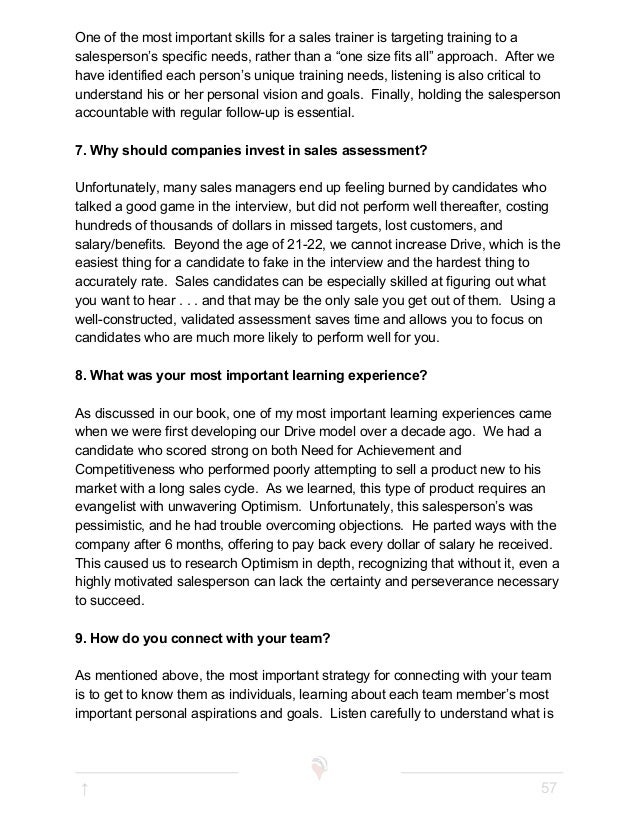 One of the most important skills for a sales trainer is targeting training to a salesperson's specific needs, rather than a "one size fits all" approach. After we have identified each person's unique training needs, listening is also critical to understand his or her personal vision and goals. Finally, holding the salesperson accountable with regular follow-up is essential.

7. Why should companies invest in sales assessment?

Unfortunately, many sales managers end up feeling burned by candidates who talked a good game in the interview, but did not perform well thereafter, costing hundreds of thousands of dollars in missed targets, lost customers, and salary/benefits. Beyond the age of 21-22, we cannot increase Drive, which is the easiest thing for a candidate to fake in the interview and the hardest thing to accurately rate. Sales candidates can be especially skilled at figuring out what you want to hear . . . and that may be the only sale you get out of them. Using a well-constructed, validated assessment saves time and allows you to focus on candidates who are much more likely to perform well for you.

8. What was your most important learning experience?

As discussed in our book, one of my most important learning experiences came when we were first developing our Drive model over a decade ago. We had a candidate who scored strong on both Need for Achievement and Competitiveness who performed poorly attempting to sell a product new to his market with a long sales cycle. As we learned, this type of product requires an evangelist with unwavering Optimism. Unfortunately, this salesperson's was pessimistic, and he had trouble overcoming objections. He parted ways with the company after 6 months, offering to pay back every dollar of salary he received. This caused us to research Optimism in depth, recognizing that without it, even a highly motivated salesperson can lack the certainty and perseverance necessary to succeed.

9. How do you connect with your team?

As mentioned above, the most important strategy for connecting with your team is to get to know them as individuals, learning about each team member's most important personal aspirations and goals. Listen carefully to understand what is

↑ 57